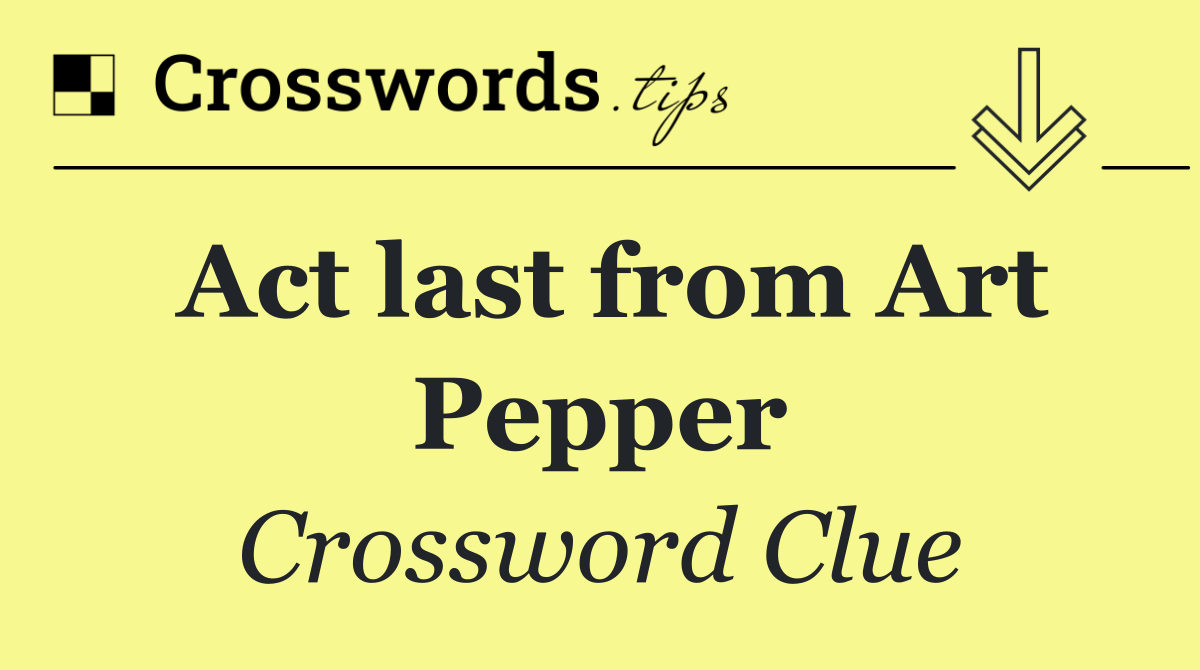 Crosswords.tips

Act last from Art Pepper

Crossword Clue